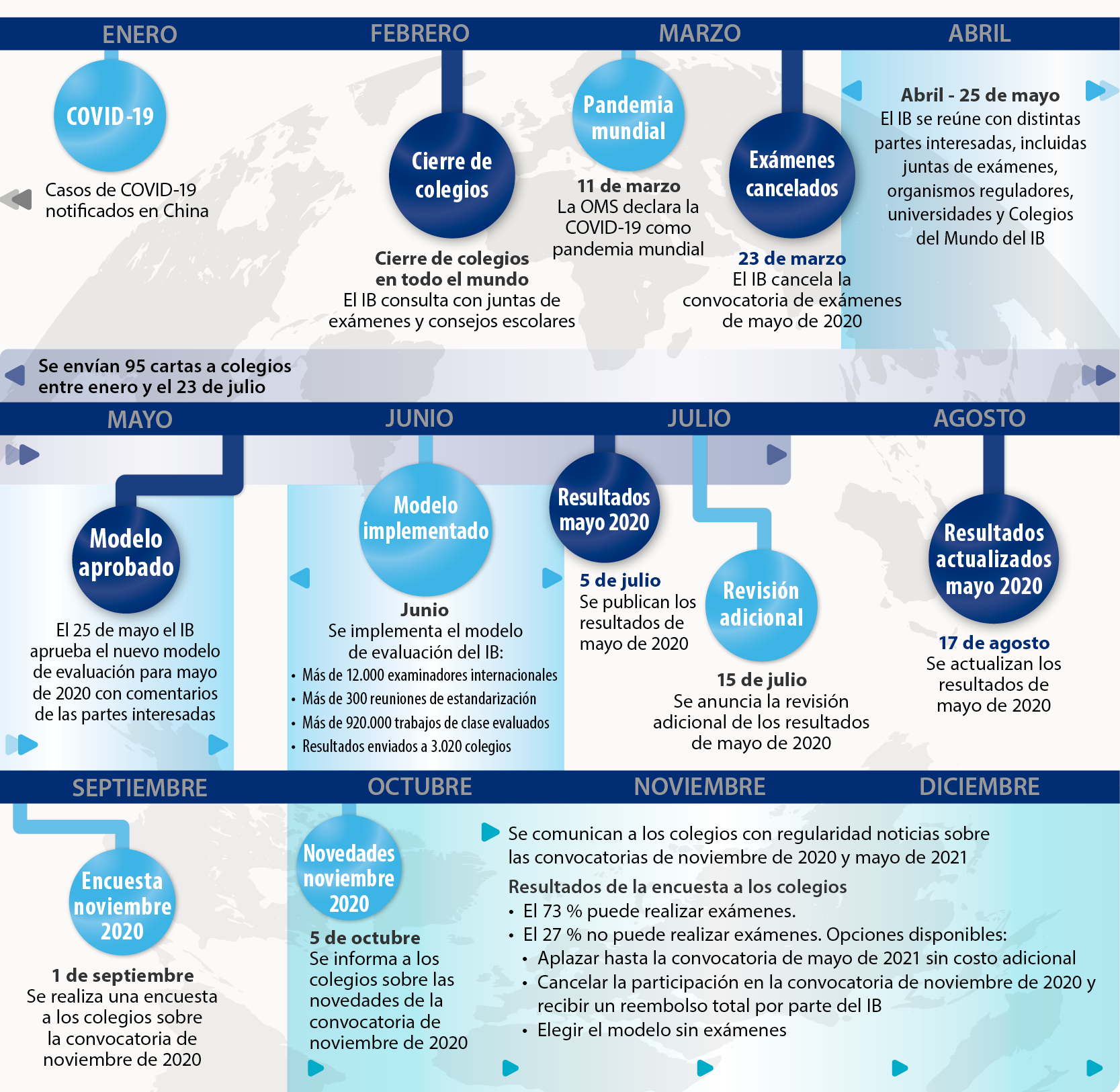 ENERO

FEBRERO

MARZO

ABRIL

COVID-19

Casos de COVID-19 notificados en China

Cierre de colegios

Cierre de colegios en todo el mundo
El IB consulta con juntas de exámenes y consejos escolares

Pandemia mundial

11 de marzo
La OMS declara la COVID-19 como pandemia mundial

Exámenes cancelados

23 de marzo
El IB cancela la convocatoria de exámenes de mayo de 2020

Abril - 25 de mayo
El IB se reúne con distintas partes interesadas, incluidas juntas de exámenes, organismos reguladores, universidades y Colegios del Mundo del IB

Se envían 95 cartas a colegios entre enero y el 23 de julio

MAYO

JUNIO

JULIO

AGOSTO

Modelo aprobado

El 25 de mayo el IB aprueba el nuevo modelo de evaluación para mayo de 2020 con comentarios de las partes interesadas

Modelo implementado

Junio
Se implementa el modelo de evaluación del IB:
• Más de 12.000 examinadores internacionales
• Más de 300 reuniones de estandarización
• Más de 920.000 trabajos de clase evaluados
• Resultados enviados a 3.020 colegios

Resultados mayo 2020

5 de julio
Se publican los resultados de mayo de 2020

Revisión adicional

15 de julio
Se anuncia la revisión adicional de los resultados de mayo de 2020

Resultados actualizados mayo 2020

17 de agosto
Se actualizan los resultados de mayo de 2020

SEPTIEMBRE

OCTUBRE

NOVIEMBRE

DICIEMBRE

Encuesta noviembre 2020

1 de septiembre
Se realiza una encuesta a los colegios sobre la convocatoria de noviembre de 2020

Novedades noviembre 2020

5 de octubre
Se informa a los colegios sobre las novedades de la convocatoria de noviembre de 2020

Se comunican a los colegios con regularidad noticias sobre las convocatorias de noviembre de 2020 y mayo de 2021

Resultados de la encuesta a los colegios
• El 73 % puede realizar exámenes.
• El 27 % no puede realizar exámenes. Opciones disponibles:
• Aplazar hasta la convocatoria de mayo de 2021 sin costo adicional
• Cancelar la participación en la convocatoria de noviembre de 2020 y recibir un reembolso total por parte del IB
• Elegir el modelo sin exámenes